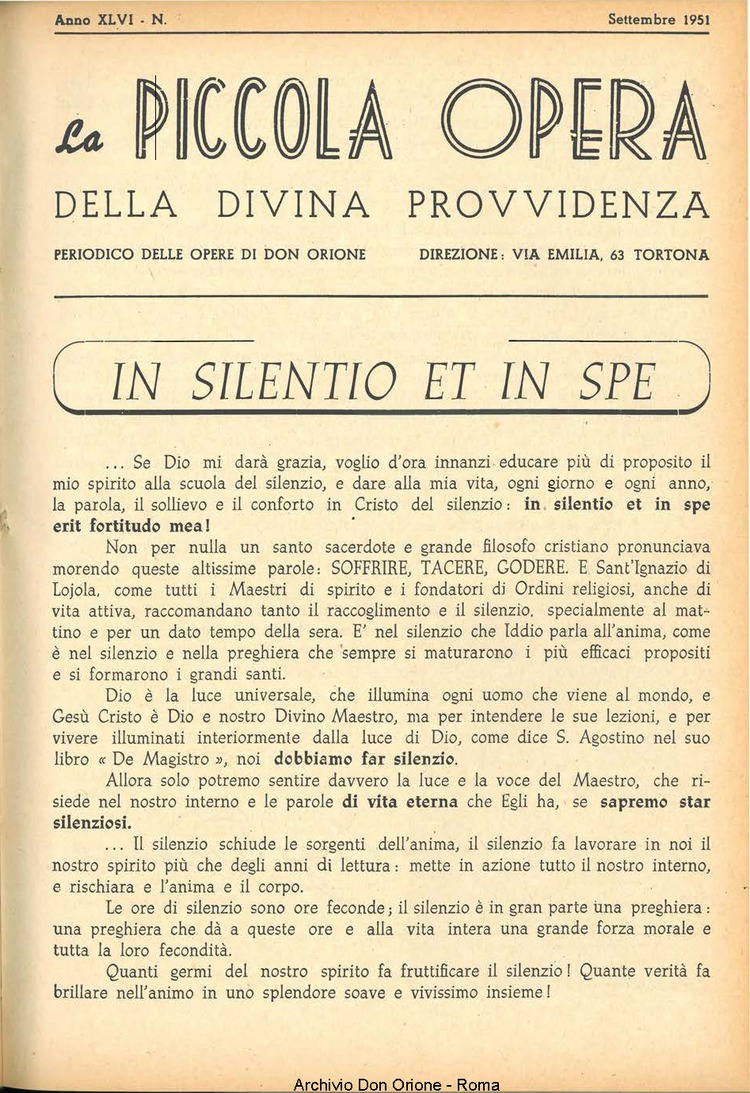 Anno XLVI - N. Settembre 1951

La PICCOLA OPERA

DELLA DIVINA PROVVIDENZA

PERIODICO DELLE OPERE DI DON ORIONE DIREZIONE: VIA EMILIA, 63 TORTONA

IN SILENTIO ET IN SPE

... Se Dio mi darà grazia, voglio d'ora innanzi educare più di proposito il mio spirito alla scuola del silenzio, e dare alla mia vita, ogni giorno e ogni anno, la parola, il sollievo e il conforto in Cristo del silenzio: in silentio et in spe erit fortitudo mea!

Non per nulla un santo sacerdote e grande filosofo cristiano pronunciava morendo queste altissime parole: SOFFRIRE, TACERE, GODERE. E Sant'Ignazio di Lojola, come tutti i Maestri di spirito e i fondatori di Ordini religiosi, anche di vita attiva, raccomandano tanto il raccoglimento e il silenzio, specialmente al mattino e per un dato tempo della sera. E' nel silenzio che Iddio parla all'anima, come è nel silenzio e nella preghiera che sempre si maturarono i più efficaci propositi e si formarono i grandi santi.

Dio è la luce universale, che illumina ogni uomo che viene al mondo, e Gesù Cristo è Dio e nostro Divino Maestro, ma per intendere le sue lezioni, e per vivere illuminati interiormente dalla luce di Dio, come dice S. Agostino nel suo libro « De Magistro », noi dobbiamo far silenzio.

Allora solo potremo sentire davvero la luce e la voce del Maestro, che risiede nel nostro interno e le parole di vita eterna che Egli ha, se sapremo star silenziosi.

... Il silenzio schiude le sorgenti dell'anima, il silenzio fa lavorare in noi il nostro spirito più che degli anni di lettura: mette in azione tutto il nostro interno, e rischiara e l'anima e il corpo.

Le ore di silenzio sono ore feconde; il silenzio è in gran parte una preghiera: una preghiera che dà a queste ore e alla vita intera una grande forza morale e tutta la loro fecondità.

Quanti germi del nostro spirito fa fruttificare il silenzio! Quante verità fa brillare nell'animo in uno splendore soave e vivissimo insieme!

Archivio Don Orione - Roma